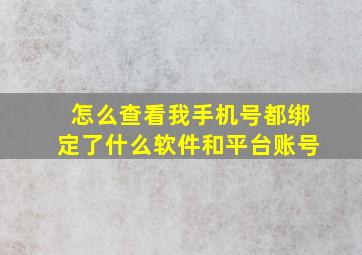 怎么查看我手机号都绑定了什么软件和平台账号